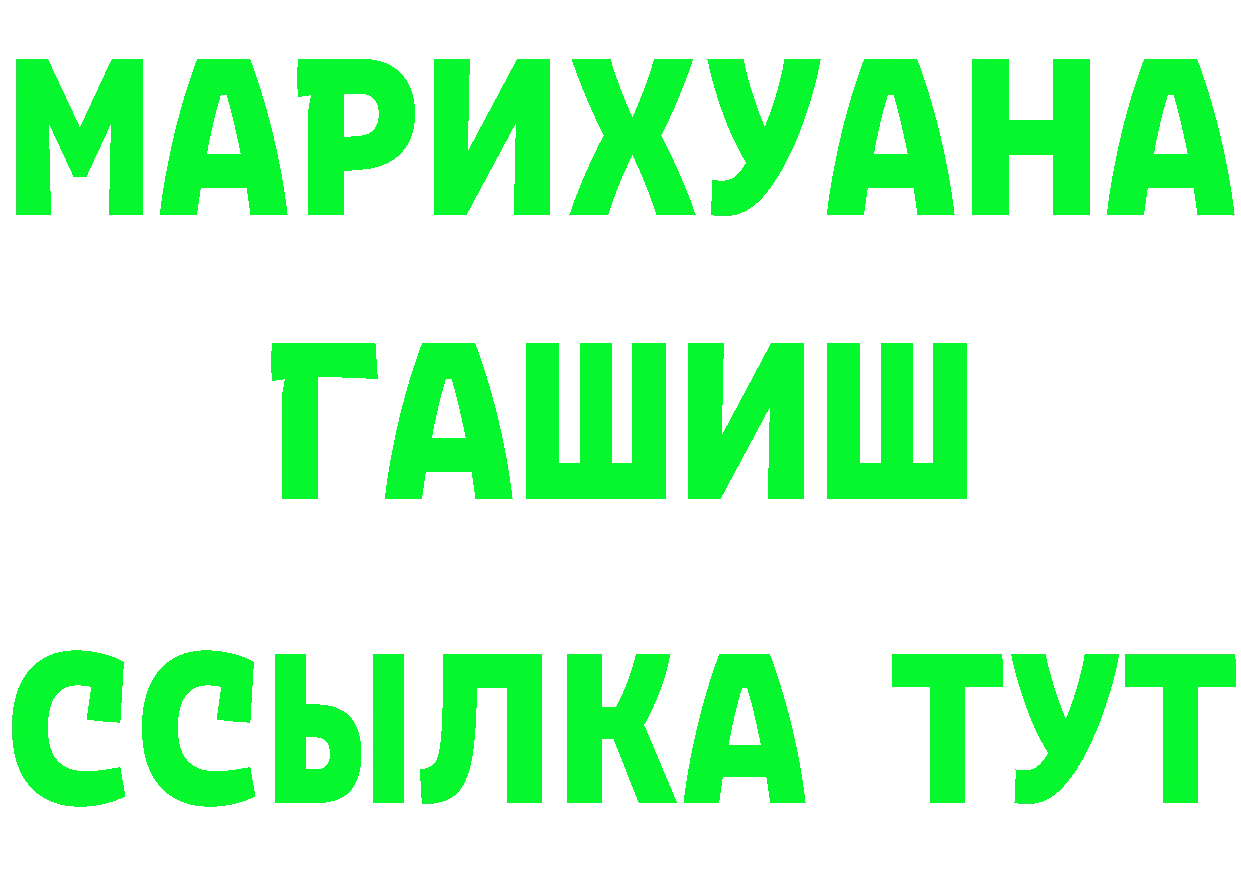 МАРИХУАНА
ГАШИШ
ССЫЛКА ТУТ